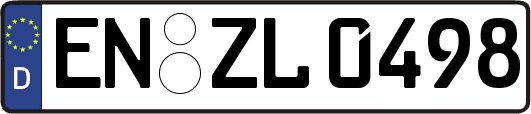 D
EN ZL 0498